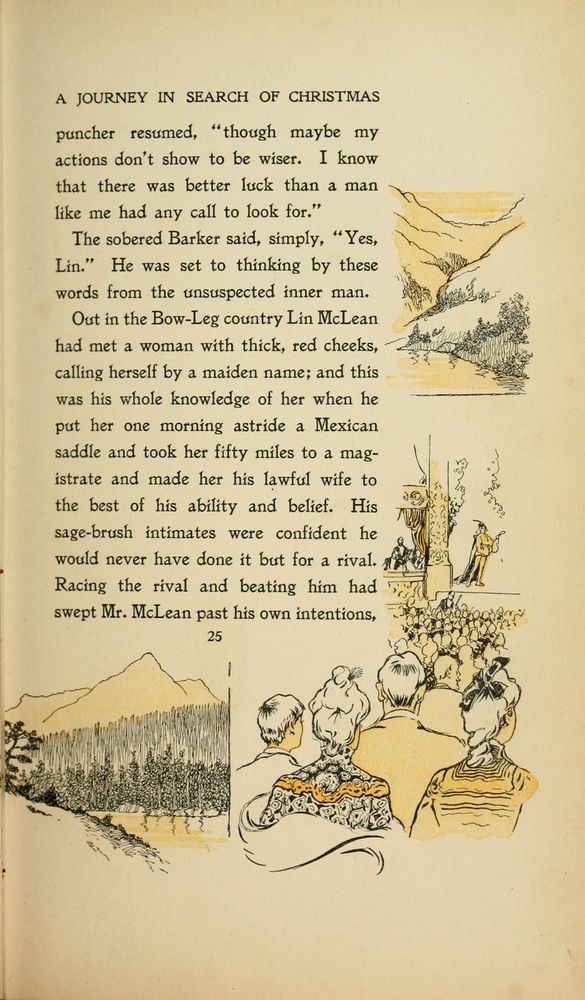 A JOURNEY IN SEARCH OF CHRISTMAS

puncher resumed, "though maybe my actions don't show to be wiser. I know that there was better luck than a man like me had any call to look for."

The sobered Barker said, simply, "Yes, Lin." He was set to thinking by these words from the unsuspected inner man.

Out in the Bow-Leg country Lin McLean had met a woman with thick, red cheeks, calling herself by a maiden name; and this was his whole knowledge of her when he put her one morning astride a Mexican saddle and took her fifty miles to a magistrate and made her his lawful wife to the best of his ability and belief. His sage-brush intimates were confident he would never have done it but for a rival. Racing the rival and beating him had swept Mr. McLean past his own intentions,

25